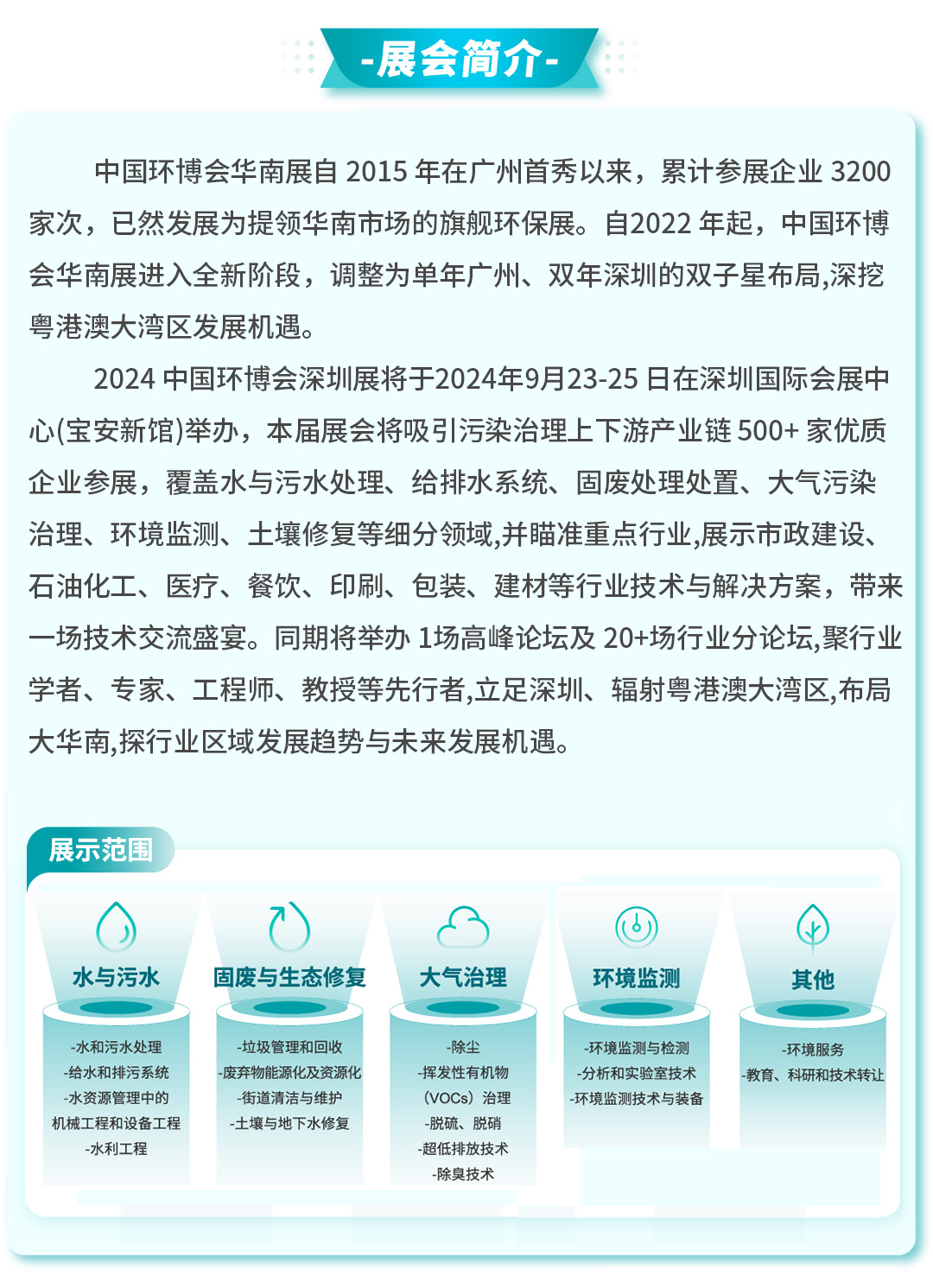 -展会简介-

中国环博会华南展自 2015 年在广州首秀以来，累计参展企业 3200 家次，已然发展为提领华南市场的旗舰环保展。自2022 年起，中国环博会华南展进入全新阶段，调整为单年广州、双年深圳的双子星布局,深挖粤港澳大湾区发展机遇。

2024 中国环博会深圳展将于2024年9月23-25 日在深圳国际会展中心(宝安新馆)举办，本届展会将吸引污染治理上下游产业链 500+ 家优质企业参展，覆盖水与污水处理、给排水系统、固废处理处置、大气污染治理、环境监测、土壤修复等细分领域,并瞄准重点行业,展示市政建设、石油化工、医疗、餐饮、印刷、包装、建材等行业技术与解决方案，带来一场技术交流盛宴。同期将举办 1场高峰论坛及 20+场行业分论坛,聚行业学者、专家、工程师、教授等先行者,立足深圳、辐射粤港澳大湾区,布局大华南,探行业区域发展趋势与未来发展机遇。

展示范围

水与污水
-水和污水处理
-给水和排污系统
-水资源管理中的机械工程和设备工程
-水利工程

固废与生态修复
-垃圾管理和回收
-废弃物能源化及资源化
-街道清洁与维护
-土壤与地下水修复

大气治理
-除尘
-挥发性有机物（VOCs）治理
-脱硫、脱硝
-超低排放技术
-除臭技术

环境监测
-环境监测与检测
-分析和实验室技术
-环境监测技术与装备

其他
-环境服务
-教育、科研和技术转让